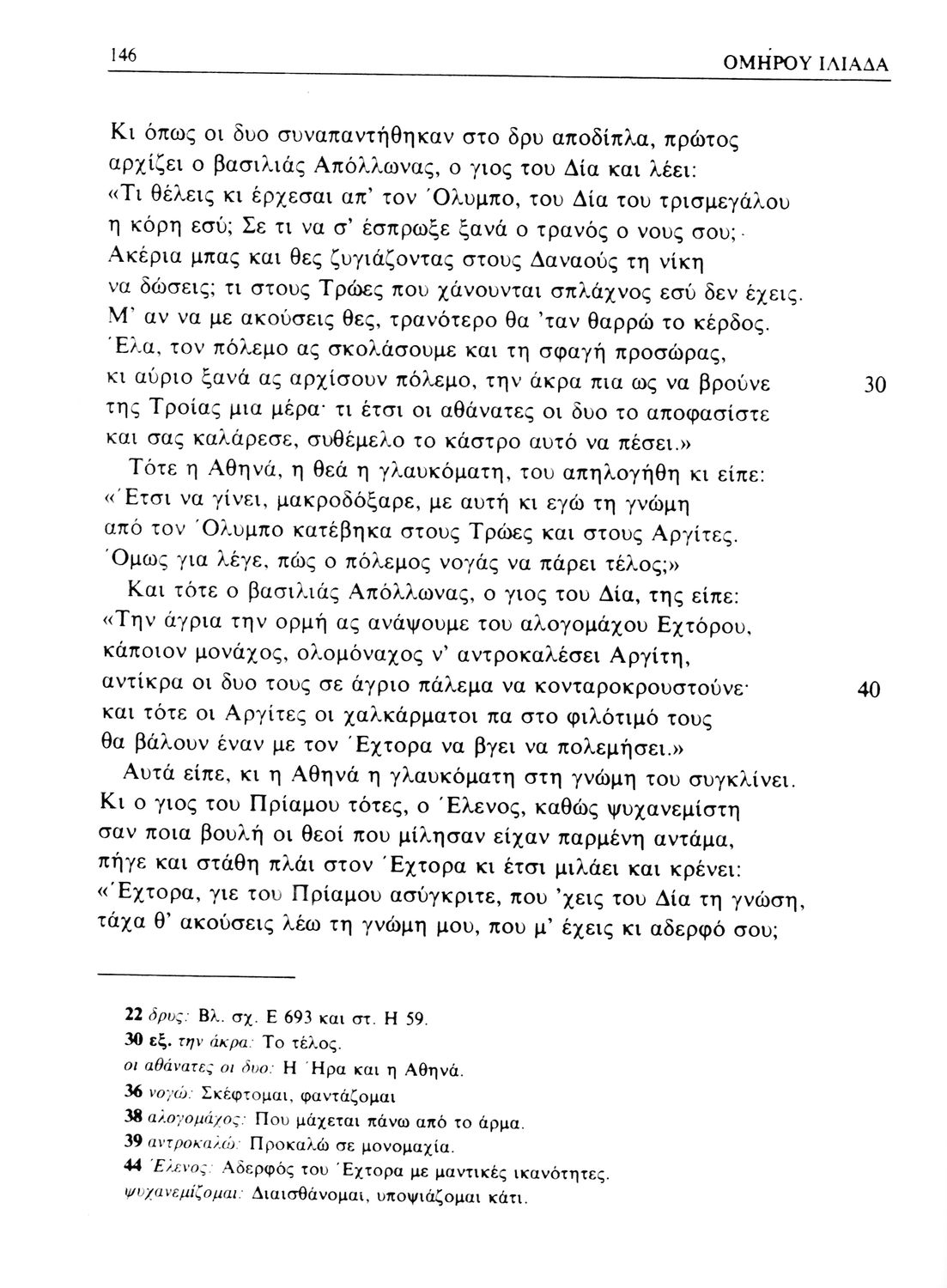 146 ΟΜΗΡΟΥ ΙΛΙΑΔΑ

Κι όπως οι δυο συναπαντήθηκαν στο δρυ αποδίπλα, πρώτος αρχίζει ο βασιλιάς Απόλλωνας, ο γιος του Δία και λέει: «Τι θέλεις κι έρχεσαι απ' τον Όλυμπο, του Δία του τρισμεγάλου η κόρη εσύ; Σε τι να σ' έσπρωξε ξανά ο τρανός ο νους σου; Ακέρια μπας και θες ζυγιάζοντας στους Δαναούς τη νίκη να δώσεις; τι στους Τρώες που χάνουνται σπλάχνος εσύ δεν έχεις. Μ' αν να με ακούσεις θες, τρανότερο θα 'ταν θαρρώ το κέρδος. Έλα, τον πόλεμο ας σκολάσουμε και τη σφαγή προσώρας, κι αύριο ξανά ας αρχίσουν πόλεμο, την άκρα πια ως να βρούνε 30 της Τροίας μια μέρα· τι έτσι οι αθάνατες οι δυο το αποφασίστε και σας καλάρεσε, συθέμελο το κάστρο αυτό να πέσει.» Τότε η Αθηνά, η θεά η γλαυκόματη, του απηλογήθη κι είπε: «Έτσι να γίνει, μακροδόξαρε, με αυτή κι εγώ τη γνώμη από τον Όλυμπο κατέβηκα στους Τρώες και στους Αργίτες. Όμως για λέγε, πώς ο πόλεμος νογάς να πάρει τέλος;» Και τότε ο βασιλιάς Απόλλωνας, ο γιος του Δία, της είπε: «Την άγρια την ορμή ας ανάψουμε του αλογομάχου Εχτόρου, κάποιον μονάχος, ολομόναχος ν' αντροκαλέσει Αργίτη, αντίκρα οι δυο τους σε άγριο πάλεμα να κονταροκρουστούνε· 40 και τότε οι Αργίτες οι χαλκάρματοι πα στο φιλότιμό τους θα βάλουν έναν με τον Έχτορα να βγει να πολεμήσει.» Αυτά είπε, κι η Αθηνά η γλαυκόματη στη γνώμη του συγκλίνει. Κι ο γιος του Πρίαμου τότες, ο Έλενος, καθώς ψυχανεμίστη σαν ποια βουλή οι θεοί που μίλησαν είχαν παρμένη αντάμα, πήγε και στάθη πλάι στον Έχτορα κι έτσι μιλάει και κρένει: «Έχτορα, γιε του Πρίαμου ασύγκριτε, που 'χεις του Δία τη γνώση, τάχα θ' ακούσεις λέω τη γνώμη μου, που μ' έχεις κι αδερφό σου;

22 δρυς: Βλ. σχ. Ε 693 και στ. Η 59.
30 εξ. την άκρα: Το τέλος.
οι αθάνατες οι δυο: Η Ήρα και η Αθηνά.
36 νογώ: Σκέφτομαι, φαντάζομαι
38 αλογομάχος: Που μάχεται πάνω από το άρμα.
39 αντροκαλώ: Προκαλώ σε μονομαχία.
44 Έλενος: Αδερφός του Έχτορα με μαντικές ικανότητες.
ψυχανεμίζομαι: Διαισθάνομαι, υποψιάζομαι κάτι.